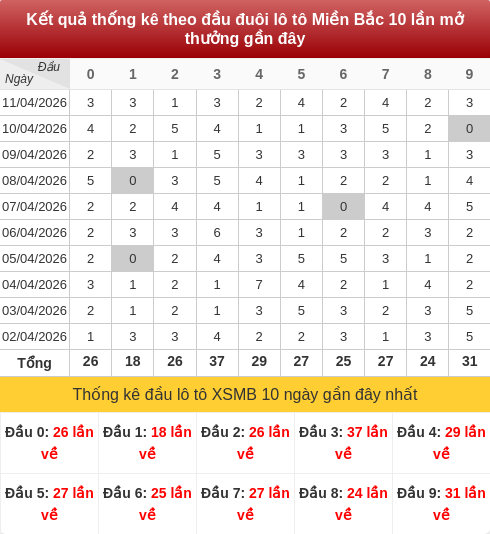 Kết quả thống kê theo đầu đuôi lô tô Miền Bắc 10 lần mở thưởng gần đây

| Đầu / Ngày | 0 | 1 | 2 | 3 | 4 | 5 | 6 | 7 | 8 | 9 |
|---|---|---|---|---|---|---|---|---|---|---|
| 11/04/2026 | 3 | 3 | 1 | 3 | 2 | 4 | 2 | 4 | 2 | 3 |
| 10/04/2026 | 4 | 2 | 5 | 4 | 1 | 1 | 3 | 5 | 2 | 0 |
| 09/04/2026 | 2 | 3 | 1 | 5 | 3 | 3 | 3 | 3 | 1 | 3 |
| 08/04/2026 | 5 | 0 | 3 | 5 | 4 | 1 | 2 | 2 | 1 | 4 |
| 07/04/2026 | 2 | 2 | 4 | 4 | 1 | 1 | 0 | 4 | 4 | 5 |
| 06/04/2026 | 2 | 3 | 3 | 6 | 3 | 1 | 2 | 2 | 3 | 2 |
| 05/04/2026 | 2 | 0 | 2 | 4 | 3 | 5 | 5 | 3 | 1 | 2 |
| 04/04/2026 | 3 | 1 | 2 | 1 | 7 | 4 | 2 | 1 | 4 | 2 |
| 03/04/2026 | 2 | 1 | 2 | 1 | 3 | 5 | 3 | 2 | 3 | 5 |
| 02/04/2026 | 1 | 3 | 3 | 4 | 2 | 2 | 3 | 1 | 3 | 5 |
| Tổng | 26 | 18 | 26 | 37 | 29 | 27 | 25 | 27 | 24 | 31 |

Thống kê đầu lô tô XSMB 10 ngày gần đây nhất

| Đầu 0: 26 lần về | Đầu 1: 18 lần về | Đầu 2: 26 lần về | Đầu 3: 37 lần về | Đầu 4: 29 lần về |
|---|---|---|---|---|
| Đầu 5: 27 lần về | Đầu 6: 25 lần về | Đầu 7: 27 lần về | Đầu 8: 24 lần về | Đầu 9: 31 lần về |